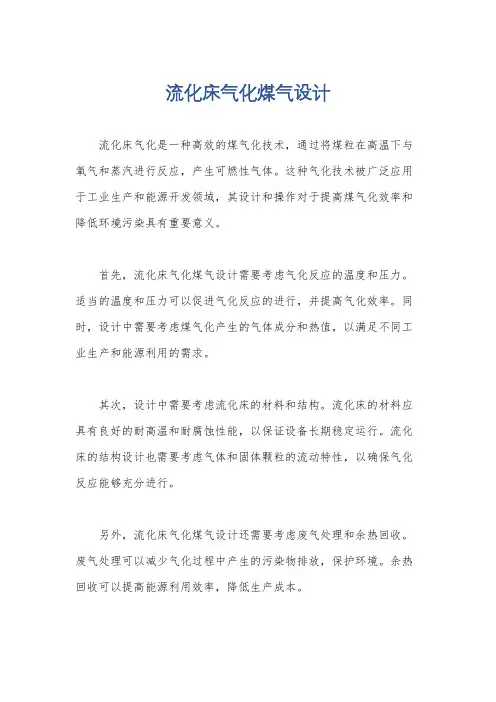 流化床气化煤气设计

流化床气化是一种高效的煤气化技术，通过将煤粒在高温下与氧气和蒸汽进行反应，产生可燃性气体。这种气化技术被广泛应用于工业生产和能源开发领域，其设计和操作对于提高煤气化效率和降低环境污染具有重要意义。

首先，流化床气化煤气设计需要考虑气化反应的温度和压力。适当的温度和压力可以促进气化反应的进行，并提高气化效率。同时，设计中需要考虑煤气化产生的气体成分和热值，以满足不同工业生产和能源利用的需求。

其次，设计中需要考虑流化床的材料和结构。流化床的材料应具有良好的耐高温和耐腐蚀性能，以保证设备长期稳定运行。流化床的结构设计也需要考虑气体和固体颗粒的流动特性，以确保气化反应能够充分进行。

另外，流化床气化煤气设计还需要考虑废气处理和余热回收。废气处理可以减少气化过程中产生的污染物排放，保护环境。余热回收可以提高能源利用效率，降低生产成本。